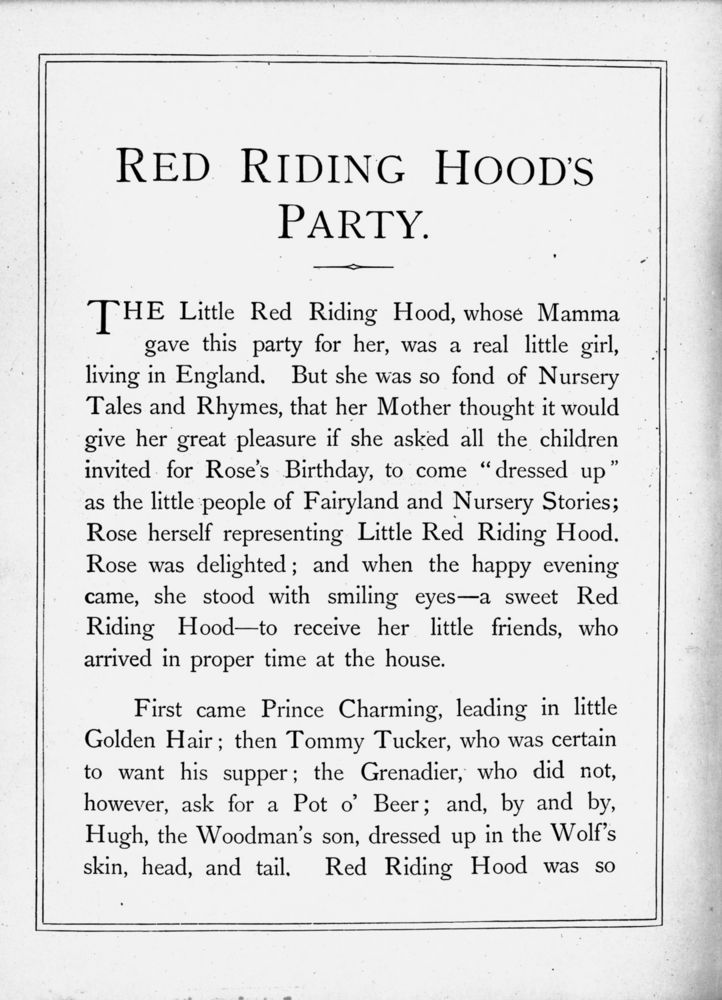 RED RIDING HOOD'S PARTY.

THE Little Red Riding Hood, whose Mamma gave this party for her, was a real little girl, living in England. But she was so fond of Nursery Tales and Rhymes, that her Mother thought it would give her great pleasure if she asked all the children invited for Rose's Birthday, to come "dressed up" as the little people of Fairyland and Nursery Stories; Rose herself representing Little Red Riding Hood. Rose was delighted; and when the happy evening came, she stood with smiling eyes—a sweet Red Riding Hood—to receive her little friends, who arrived in proper time at the house.

First came Prince Charming, leading in little Golden Hair; then Tommy Tucker, who was certain to want his supper; the Grenadier, who did not, however, ask for a Pot o' Beer; and, by and by, Hugh, the Woodman's son, dressed up in the Wolf's skin, head, and tail. Red Riding Hood was so